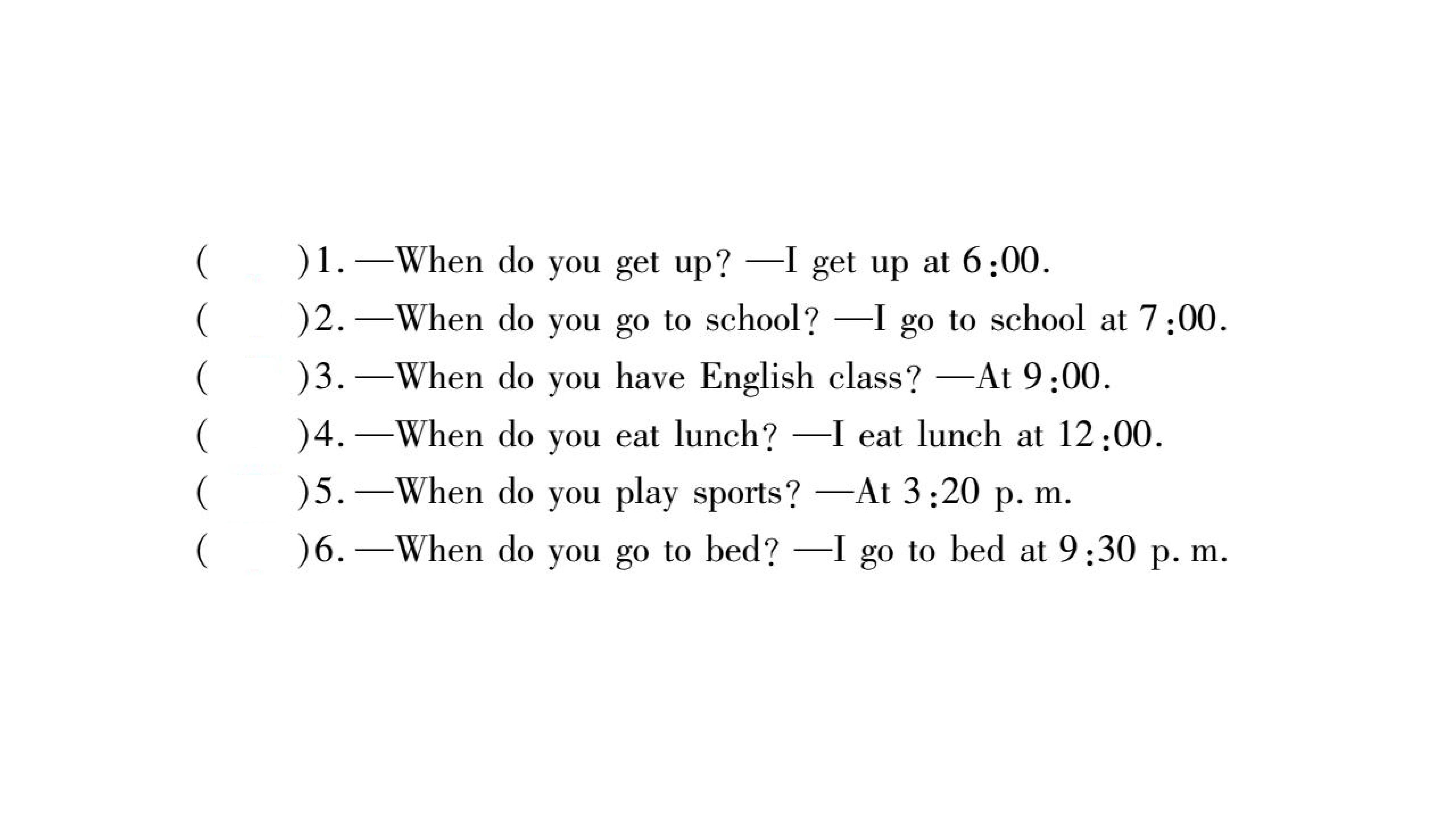 (　　)1. —When do you get up? —I get up at 6:00.

(　　)2. —When do you go to school? —I go to school at 7:00.

(　　)3. —When do you have English class? —At 9:00.

(　　)4. —When do you eat lunch? —I eat lunch at 12:00.

(　　)5. —When do you play sports? —At 3:20 p. m.

(　　)6. —When do you go to bed? —I go to bed at 9:30 p. m.